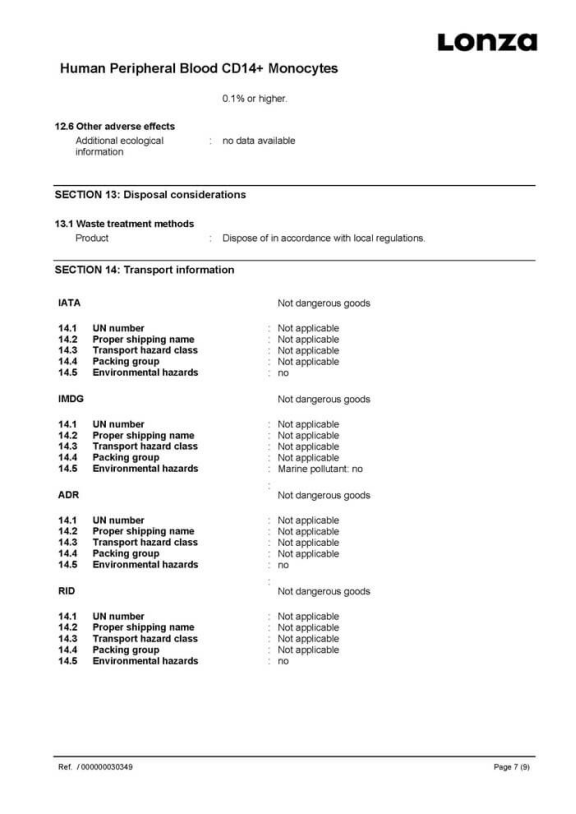 Lonza

Human Peripheral Blood CD14+ Monocytes

0.1% or higher.

12.6 Other adverse effects

Additional ecological information : no data available

SECTION 13: Disposal considerations

13.1 Waste treatment methods

Product : Dispose of in accordance with local regulations.

SECTION 14: Transport information

IATA Not dangerous goods

14.1 UN number : Not applicable
14.2 Proper shipping name : Not applicable
14.3 Transport hazard class : Not applicable
14.4 Packing group : Not applicable
14.5 Environmental hazards : no

IMDG Not dangerous goods

14.1 UN number : Not applicable
14.2 Proper shipping name : Not applicable
14.3 Transport hazard class : Not applicable
14.4 Packing group : Not applicable
14.5 Environmental hazards : Marine pollutant: no

:
ADR Not dangerous goods

14.1 UN number : Not applicable
14.2 Proper shipping name : Not applicable
14.3 Transport hazard class : Not applicable
14.4 Packing group : Not applicable
14.5 Environmental hazards : no

:
RID Not dangerous goods

14.1 UN number : Not applicable
14.2 Proper shipping name : Not applicable
14.3 Transport hazard class : Not applicable
14.4 Packing group : Not applicable
14.5 Environmental hazards : no

Ref. / 000000030349 Page 7 (9)